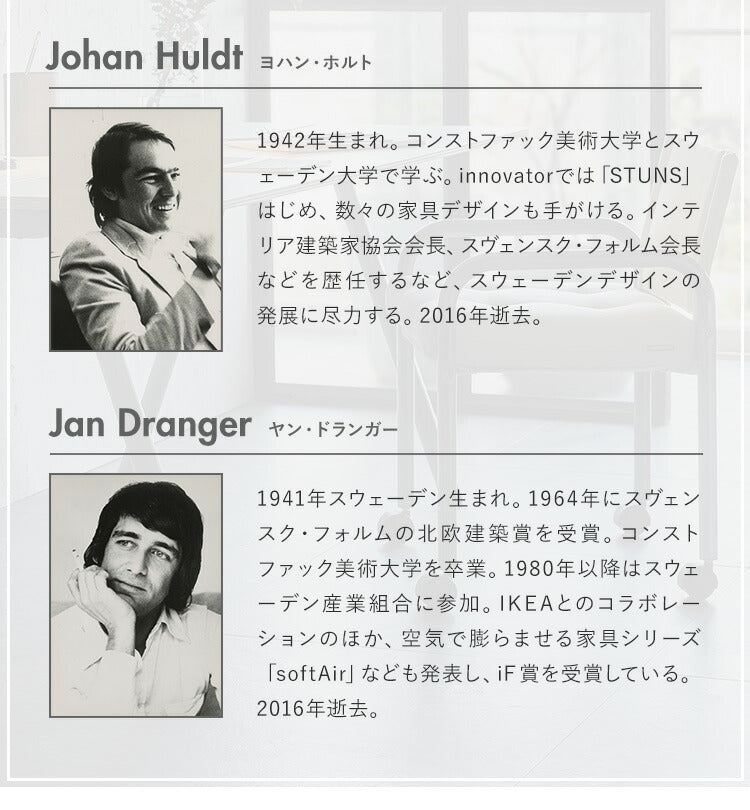 Johan Huldt ヨハン・ホルト

1942年生まれ。コンストファック美術大学とスウェーデン大学で学ぶ。innovatorでは「STUNS」はじめ、数々の家具デザインも手がける。インテリア建築家協会会長、スヴェンスク・フォルム会長などを歴任するなど、スウェーデンデザインの発展に尽力する。2016年逝去。

Jan Dranger ヤン・ドランガー

1941年スウェーデン生まれ。1964年にスヴェンスク・フォルムの北欧建築賞を受賞。コンストファック美術大学を卒業。1980年以降はスウェーデン産業組合に参加。IKEAとのコラボレーションのほか、空気で膨らませる家具シリーズ「softAir」なども発表し、iF賞を受賞している。2016年逝去。